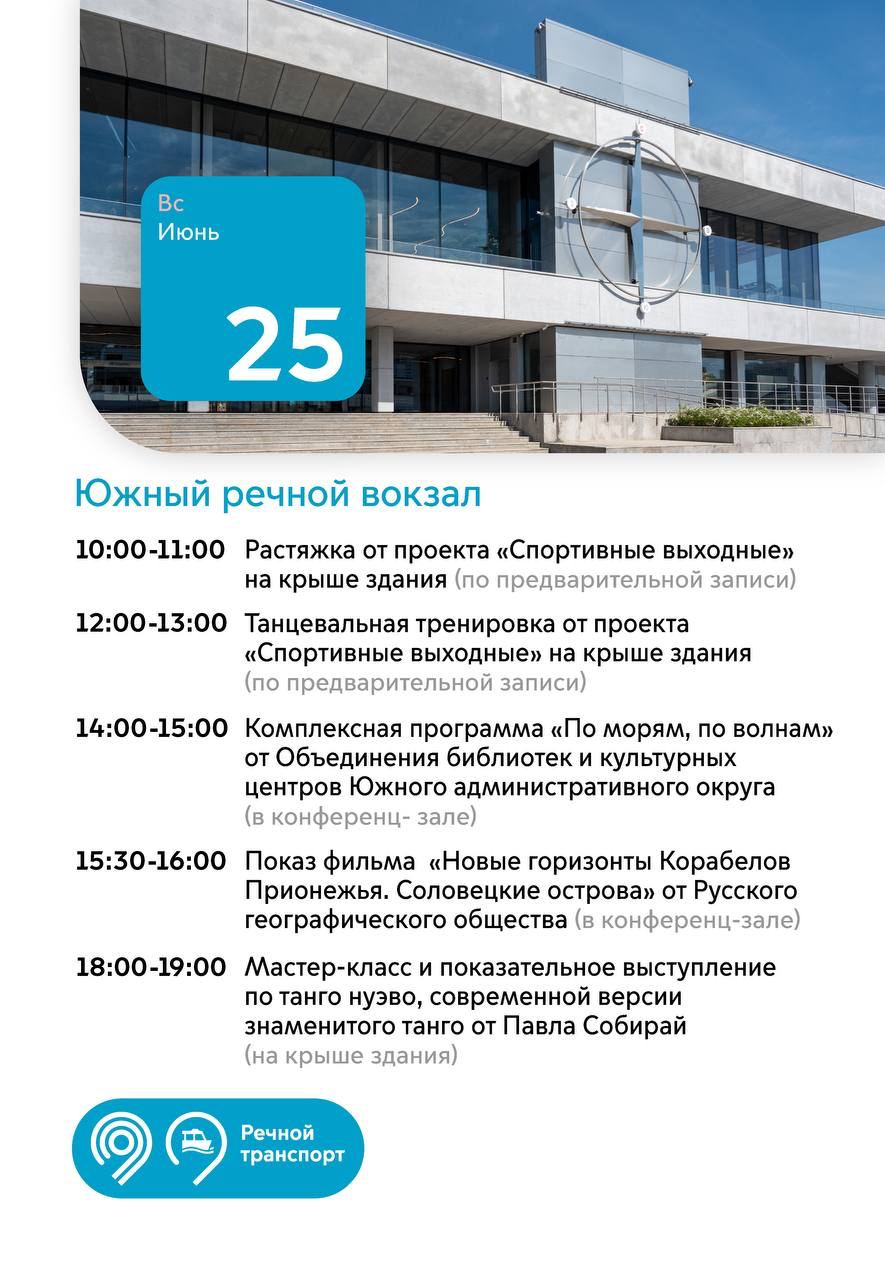 Вс
Июнь

25

Южный речной вокзал

10:00-11:00 Растяжка от проекта «Спортивные выходные» на крыше здания (по предварительной записи)

12:00-13:00 Танцевальная тренировка от проекта «Спортивные выходные» на крыше здания (по предварительной записи)

14:00-15:00 Комплексная программа «По морям, по волнам» от Объединения библиотек и культурных центров Южного административного округа (в конференц- зале)

15:30-16:00 Показ фильма «Новые горизонты Корабелов Прионежья. Соловецкие острова» от Русского географического общества (в конференц-зале)

18:00-19:00 Мастер-класс и показательное выступление по танго нуэво, современной версии знаменитого танго от Павла Собирай (на крыше здания)

Речной транспорт